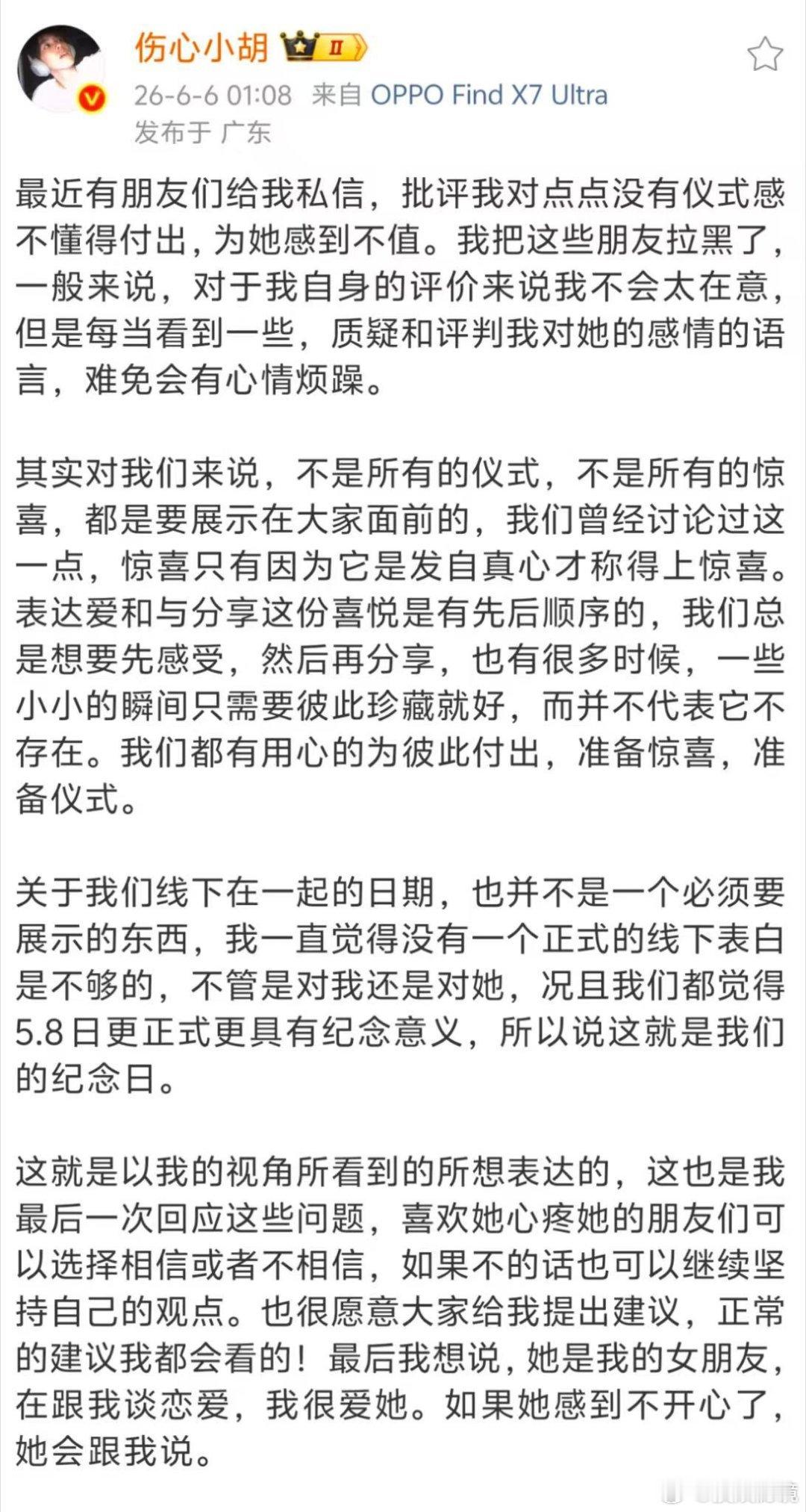 伤心小胡 II

26-6-6 01:08 来自 OPPO Find X7 Ultra
发布于 广东

最近有朋友们给我私信，批评我对点点没有仪式感不懂得付出，为她感到不值。我把这些朋友拉黑了，一般来说，对于我自身的评价来说我不会太在意，但是每当看到一些，质疑和评判我对她的感情的语言，难免会有心情烦躁。

其实对我们来说，不是所有的仪式，不是所有的惊喜，都是要展示在大家面前的，我们曾经讨论过这一点，惊喜只有因为它是发自真心才称得上惊喜。表达爱和与分享这份喜悦是有先后顺序的，我们总是想要先感受，然后再分享，也有很多时候，一些小小的瞬间只需要彼此珍藏就好，而并不代表它不存在。我们都有用心的为彼此付出，准备惊喜，准备仪式。

关于我们线下在一起的日期，也并不是一个必须要展示的东西，我一直觉得没有一个正式的线下表白是不够的，不管是对我还是对她，况且我们都觉得5.8日更正式更具有纪念意义，所以说这就是我们的纪念日。

这就是以我的视角所看到的所想表达的，这也是我最后一次回应这些问题，喜欢她心疼她的朋友们可以选择相信或者不相信，如果不的话也可以继续坚持自己的观点。也很愿意大家给我提出建议，正常的建议我都会看的！最后我想说，她是我的女朋友，在跟我谈恋爱，我很爱她。如果她感到不开心了，她会跟我说。